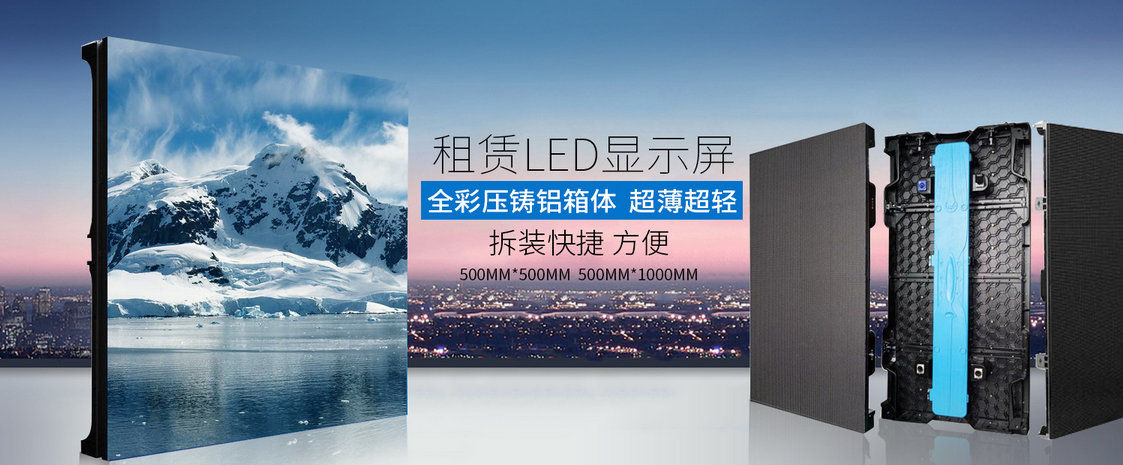 租赁LED显示屏

全彩压铸铝箱体 超薄超轻

拆装快捷 方便

500MM*500MM 500MM*1000MM